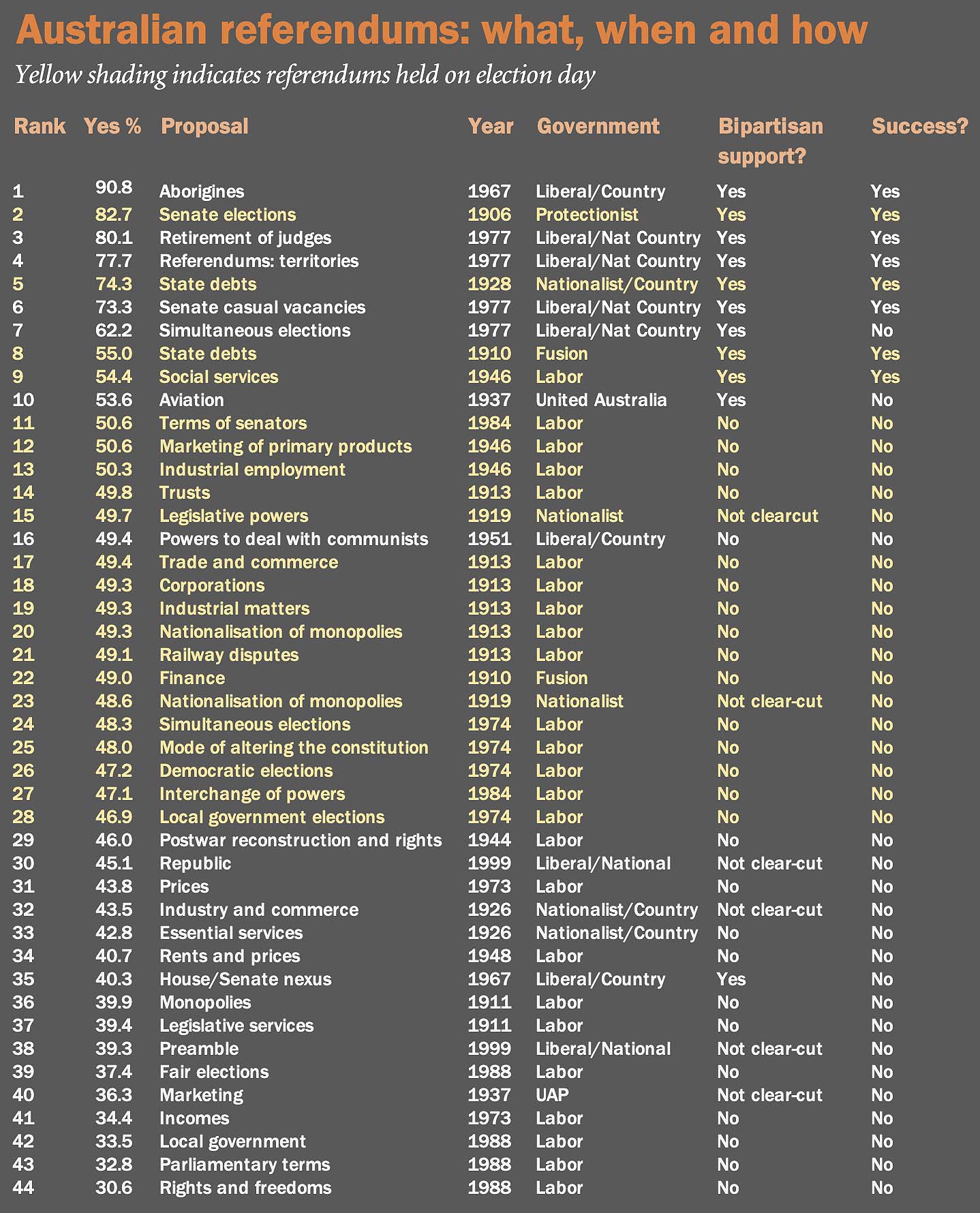 Australian referendums: what, when and how

Yellow shading indicates referendums held on election day

| Rank | Yes % | Proposal | Year | Government | Bipartisan support? | Success? |
|---|---|---|---|---|---|---|
| 1 | 90.8 | Aborigines | 1967 | Liberal/Country | Yes | Yes |
| 2 | 82.7 | Senate elections | 1906 | Protectionist | Yes | Yes |
| 3 | 80.1 | Retirement of judges | 1977 | Liberal/Nat Country | Yes | Yes |
| 4 | 77.7 | Referendums: territories | 1977 | Liberal/Nat Country | Yes | Yes |
| 5 | 74.3 | State debts | 1928 | Nationalist/Country | Yes | Yes |
| 6 | 73.3 | Senate casual vacancies | 1977 | Liberal/Nat Country | Yes | Yes |
| 7 | 62.2 | Simultaneous elections | 1977 | Liberal/Nat Country | Yes | No |
| 8 | 55.0 | State debts | 1910 | Fusion | Yes | Yes |
| 9 | 54.4 | Social services | 1946 | Labor | Yes | Yes |
| 10 | 53.6 | Aviation | 1937 | United Australia | Yes | No |
| 11 | 50.6 | Terms of senators | 1984 | Labor | No | No |
| 12 | 50.6 | Marketing of primary products | 1946 | Labor | No | No |
| 13 | 50.3 | Industrial employment | 1946 | Labor | No | No |
| 14 | 49.8 | Trusts | 1913 | Labor | No | No |
| 15 | 49.7 | Legislative powers | 1919 | Nationalist | Not clearcut | No |
| 16 | 49.4 | Powers to deal with communists | 1951 | Liberal/Country | No | No |
| 17 | 49.4 | Trade and commerce | 1913 | Labor | No | No |
| 18 | 49.3 | Corporations | 1913 | Labor | No | No |
| 19 | 49.3 | Industrial matters | 1913 | Labor | No | No |
| 20 | 49.3 | Nationalisation of monopolies | 1913 | Labor | No | No |
| 21 | 49.1 | Railway disputes | 1913 | Labor | No | No |
| 22 | 49.0 | Finance | 1910 | Fusion | No | No |
| 23 | 48.6 | Nationalisation of monopolies | 1919 | Nationalist | Not clear-cut | No |
| 24 | 48.3 | Simultaneous elections | 1974 | Labor | No | No |
| 25 | 48.0 | Mode of altering the constitution | 1974 | Labor | No | No |
| 26 | 47.2 | Democratic elections | 1974 | Labor | No | No |
| 27 | 47.1 | Interchange of powers | 1984 | Labor | No | No |
| 28 | 46.9 | Local government elections | 1974 | Labor | No | No |
| 29 | 46.0 | Postwar reconstruction and rights | 1944 | Labor | No | No |
| 30 | 45.1 | Republic | 1999 | Liberal/National | Not clear-cut | No |
| 31 | 43.8 | Prices | 1973 | Labor | No | No |
| 32 | 43.5 | Industry and commerce | 1926 | Nationalist/Country | Not clear-cut | No |
| 33 | 42.8 | Essential services | 1926 | Nationalist/Country | No | No |
| 34 | 40.7 | Rents and prices | 1948 | Labor | No | No |
| 35 | 40.3 | House/Senate nexus | 1967 | Liberal/Country | Yes | No |
| 36 | 39.9 | Monopolies | 1911 | Labor | No | No |
| 37 | 39.4 | Legislative services | 1911 | Labor | No | No |
| 38 | 39.3 | Preamble | 1999 | Liberal/National | Not clear-cut | No |
| 39 | 37.4 | Fair elections | 1988 | Labor | No | No |
| 40 | 36.3 | Marketing | 1937 | UAP | Not clear-cut | No |
| 41 | 34.4 | Incomes | 1973 | Labor | No | No |
| 42 | 33.5 | Local government | 1988 | Labor | No | No |
| 43 | 32.8 | Parliamentary terms | 1988 | Labor | No | No |
| 44 | 30.6 | Rights and freedoms | 1988 | Labor | No | No |